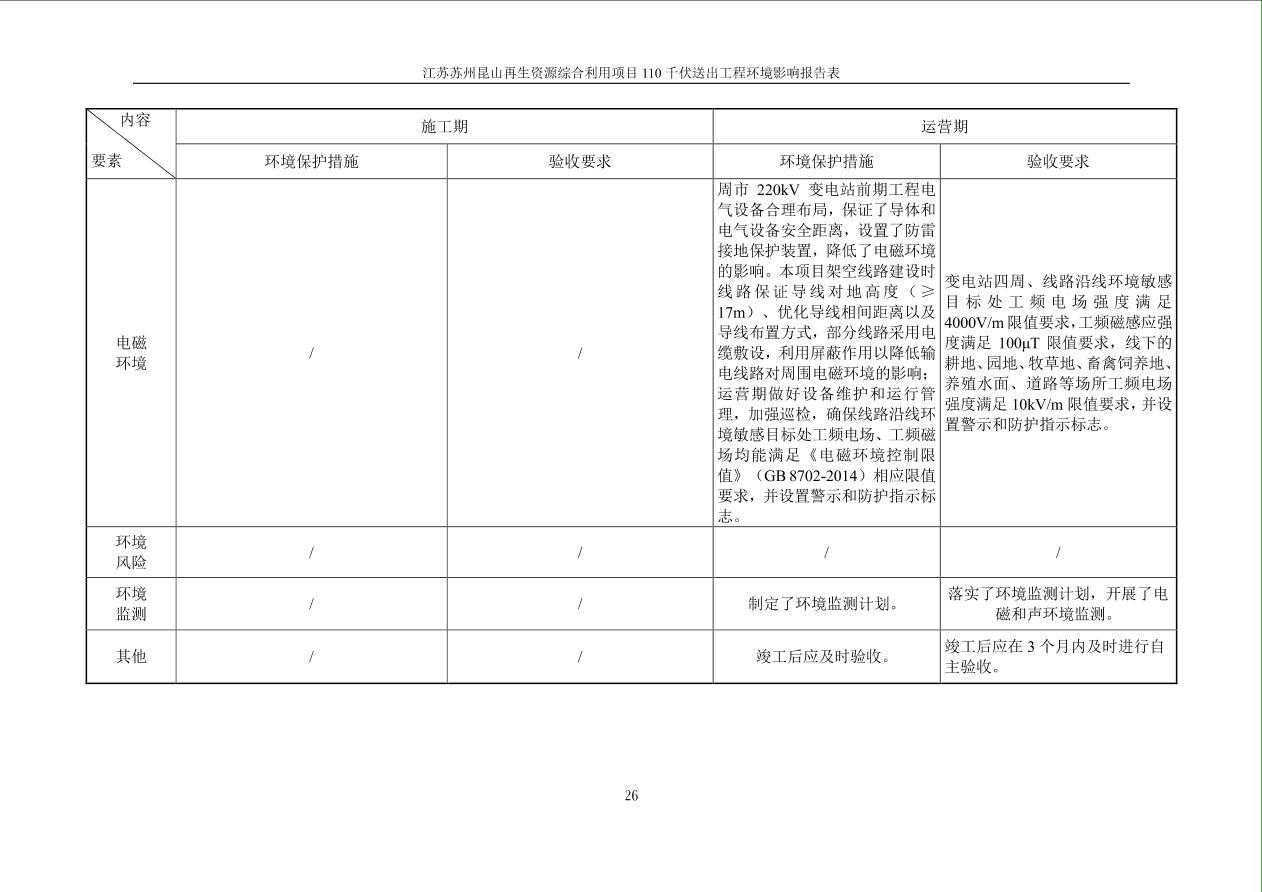 江苏苏州昆山再生资源综合利用项目110千伏送出工程环境影响报告表

| 内容 要素 | 施工期 | | 运营期 | |
|---|---|---|---|---|
| | 环境保护措施 | 验收要求 | 环境保护措施 | 验收要求 |
| 电磁环境 | / | / | 周市220kV变电站前期工程电气设备合理布局，保证了导体和电气设备安全距离，设置了防雷接地保护装置，降低了电磁环境的影响。本项目架空线路建设时线路保证导线对地高度（≥17m）、优化导线相间距离以及导线布置方式，部分线路采用电缆敷设，利用屏蔽作用以降低输电线路对周围电磁环境的影响；运营期做好设备维护和运行管理，加强巡检，确保线路沿线环境敏感目标处工频电场、工频磁场均能满足《电磁环境控制限值》（GB 8702-2014）相应限值要求，并设置警示和防护指示标志。 | 变电站四周、线路沿线环境敏感目标处工频电场强度满足4000V/m限值要求，工频磁感应强度满足100μT限值要求，线下的耕地、园地、牧草地、畜禽饲养地、养殖水面、道路等场所工频电场强度满足10kV/m限值要求，并设置警示和防护指示标志。 |
| 环境风险 | / | / | / | / |
| 环境监测 | / | / | 制定了环境监测计划。 | 落实了环境监测计划，开展了电磁和声环境监测。 |
| 其他 | / | / | 竣工后应及时验收。 | 竣工后应在3个月内及时进行自主验收。 |

26